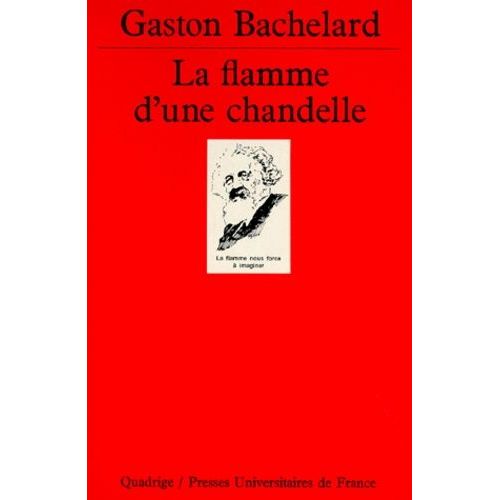 Gaston Bachelard

La flamme d'une chandelle

La flamme nous force à imaginer

Quadrige / Presses Universitaires de France